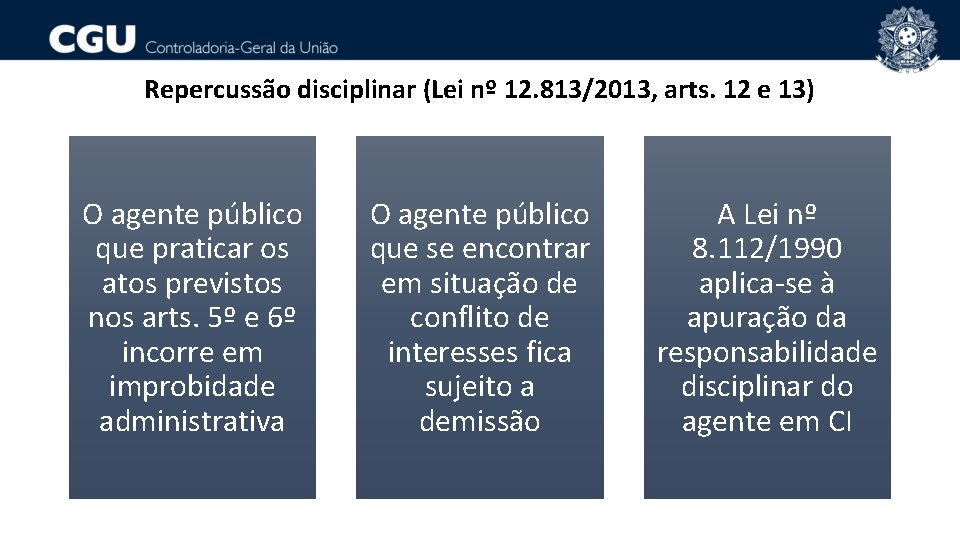 CGU Controladoria-Geral da União

Repercussão disciplinar (Lei nº 12.813/2013, arts. 12 e 13)

O agente público que praticar os atos previstos nos arts. 5º e 6º incorre em improbidade administrativa

O agente público que se encontrar em situação de conflito de interesses fica sujeito a demissão

A Lei nº 8.112/1990 aplica-se à apuração da responsabilidade disciplinar do agente em CI